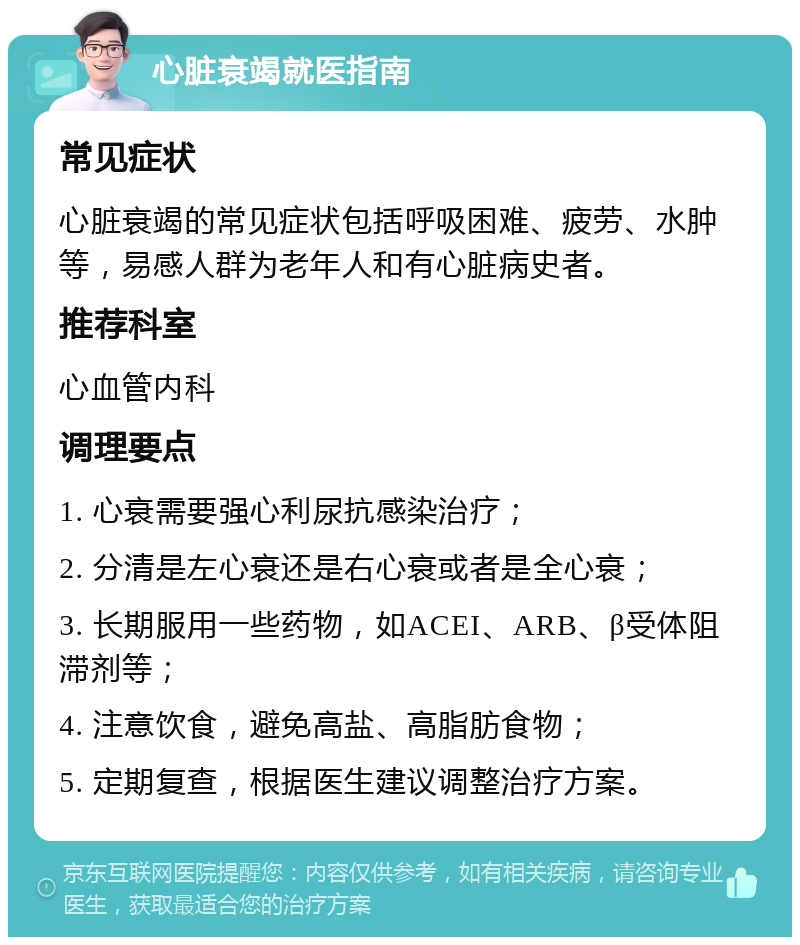 心脏衰竭就医指南

常见症状

心脏衰竭的常见症状包括呼吸困难、疲劳、水肿等，易感人群为老年人和有心脏病史者。

推荐科室

心血管内科

调理要点

1. 心衰需要强心利尿抗感染治疗；

2. 分清是左心衰还是右心衰或者是全心衰；

3. 长期服用一些药物，如ACEI、ARB、β受体阻滞剂等；

4. 注意饮食，避免高盐、高脂肪食物；

5. 定期复查，根据医生建议调整治疗方案。

京东互联网医院提醒您：内容仅供参考，如有相关疾病，请咨询专业医生，获取最适合您的治疗方案